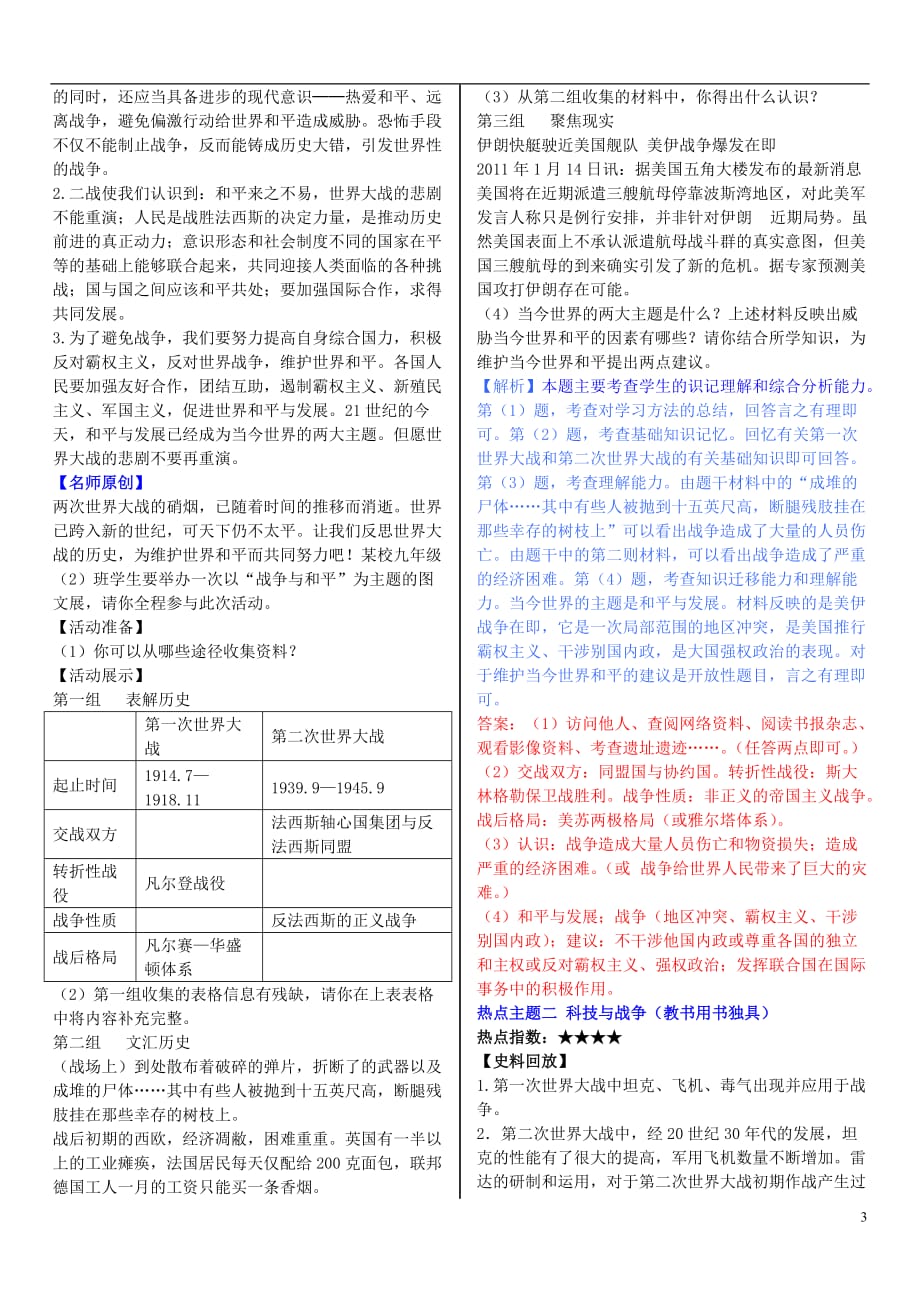 的同时，还应当具备进步的现代意识——热爱和平、远离战争，避免偏激行动给世界和平造成威胁。恐怖手段不仅不能制止战争，反而能铸成历史大错，引发世界性的战争。

2.二战使我们认识到：和平来之不易，世界大战的悲剧不能重演；人民是战胜法西斯的决定力量，是推动历史前进的真正动力；意识形态和社会制度不同的国家在平等的基础上能够联合起来，共同迎接人类面临的各种挑战；国与国之间应该和平共处；要加强国际合作，求得共同发展。

3.为了避免战争，我们要努力提高自身综合国力，积极反对霸权主义，反对世界战争，维护世界和平。各国人民要加强友好合作，团结互助，遏制霸权主义、新殖民主义、军国主义，促进世界和平与发展。21世纪的今天，和平与发展已经成为当今世界的两大主题。但愿世界大战的悲剧不要再重演。

【名师原创】

两次世界大战的硝烟，已随着时间的推移而消逝。世界已跨入新的世纪，可天下仍不太平。让我们反思世界大战的历史，为维护世界和平而共同努力吧！某校九年级（2）班学生要举办一次以“战争与和平”为主题的图文展，请你全程参与此次活动。

【活动准备】

（1）你可以从哪些途径收集资料？

【活动展示】

第一组　表解历史

| | 第一次世界大战 | 第二次世界大战 |
|---|---|---|
| 起止时间 | 1914.7—1918.11 | 1939.9—1945.9 |
| 交战双方 | | 法西斯轴心国集团与反法西斯同盟 |
| 转折性战役 | 凡尔登战役 | |
| 战争性质 | | 反法西斯的正义战争 |
| 战后格局 | 凡尔赛—华盛顿体系 | |

（2）第一组收集的表格信息有残缺，请你在上表表格中将内容补充完整。

第二组　文汇历史

（战场上）到处散布着破碎的弹片，折断了的武器以及成堆的尸体……其中有些人被抛到十五英尺高，断腿残肢挂在那些幸存的树枝上。

战后初期的西欧，经济凋敝，困难重重。英国有一半以上的工业瘫痪，法国居民每天仅配给200克面包，联邦德国工人一月的工资只能买一条香烟。

（3）从第二组收集的材料中，你得出什么认识？

第三组　聚焦现实

伊朗快艇驶近美国舰队 美伊战争爆发在即

2011年1月14日讯：据美国五角大楼发布的最新消息美国将在近期派遣三艘航母停靠波斯湾地区，对此美军发言人称只是例行安排，并非针对伊朗　近期局势。虽然美国表面上不承认派遣航母战斗群的真实意图，但美国三艘航母的到来确实引发了新的危机。据专家预测美国攻打伊朗存在可能。

（4）当今世界的两大主题是什么？上述材料反映出威胁当今世界和平的因素有哪些？请你结合所学知识，为维护当今世界和平提出两点建议。

【解析】本题主要考查学生的识记理解和综合分析能力。第（1）题，考查对学习方法的总结，回答言之有理即可。第（2）题，考查基础知识记忆。回忆有关第一次世界大战和第二次世界大战的有关基础知识即可回答。第（3）题，考查理解能力。由题干材料中的“成堆的尸体……其中有些人被抛到十五英尺高，断腿残肢挂在那些幸存的树枝上”可以看出战争造成了大量的人员伤亡。由题干中的第二则材料，可以看出战争造成了严重的经济困难。第（4）题，考查知识迁移能力和理解能力。当今世界的主题是和平与发展。材料反映的是美伊战争在即，它是一次局部范围的地区冲突，是美国推行霸权主义、干涉别国内政，是大国强权政治的表现。对于维护当今世界和平的建议是开放性题目，言之有理即可。

答案：（1）访问他人、查阅网络资料、阅读书报杂志、观看影像资料、考查遗址遗迹……。(任答两点即可。)

（2）交战双方：同盟国与协约国。转折性战役：斯大林格勒保卫战胜利。战争性质：非正义的帝国主义战争。战后格局：美苏两极格局（或雅尔塔体系）。

（3）认识：战争造成大量人员伤亡和物资损失；造成严重的经济困难。（或 战争给世界人民带来了巨大的灾难。）

（4）和平与发展；战争（地区冲突、霸权主义、干涉别国内政）；建议：不干涉他国内政或尊重各国的独立和主权或反对霸权主义、强权政治；发挥联合国在国际事务中的积极作用。

热点主题二 科技与战争（教书用书独具）

热点指数：★★★★

【史料回放】

1.第一次世界大战中坦克、飞机、毒气出现并应用于战争。

2．第二次世界大战中，经20世纪30年代的发展，坦克的性能有了很大的提高，军用飞机数量不断增加。雷达的研制和运用，对于第二次世界大战初期作战产生过

3